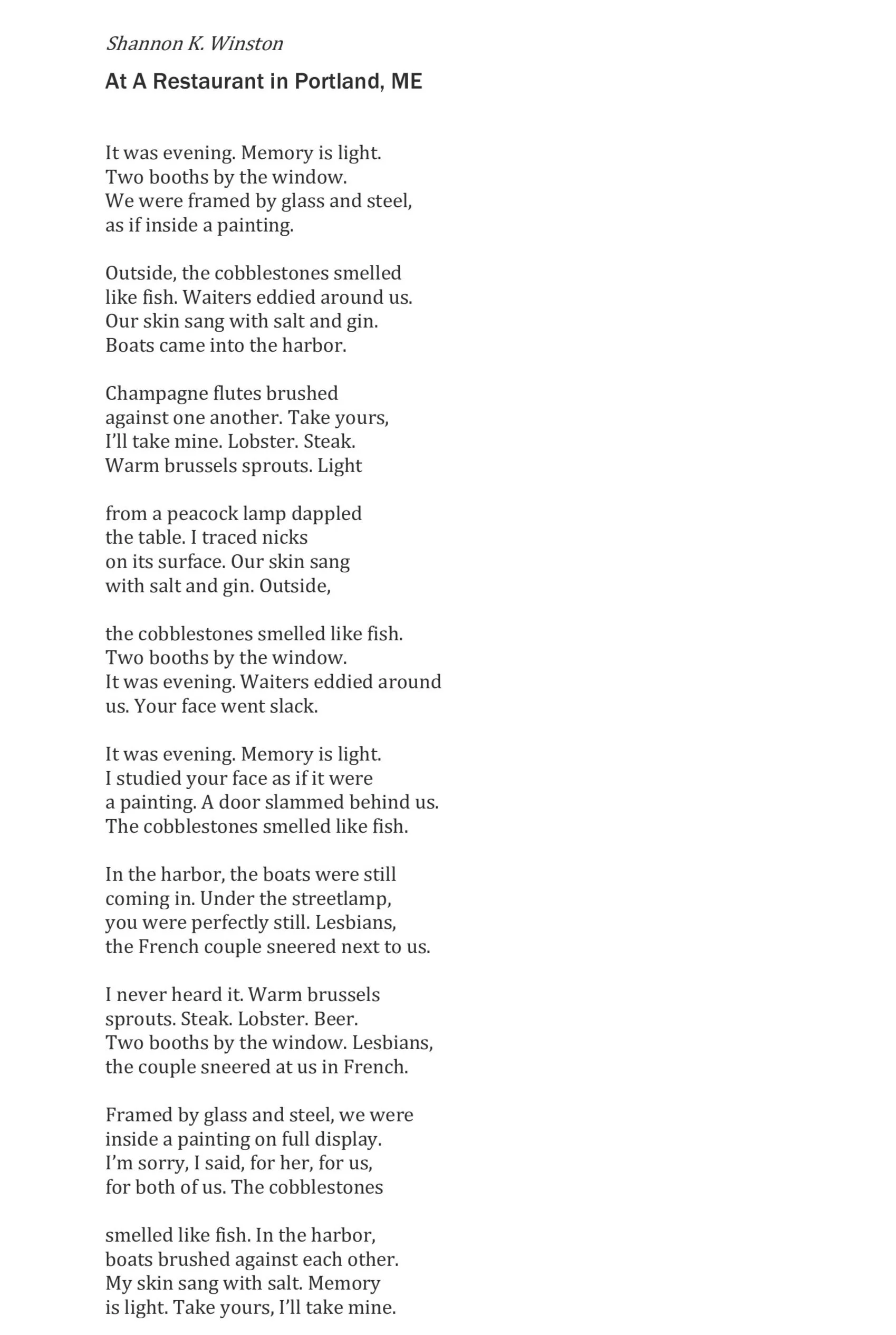 Shannon K. Winston

At A Restaurant in Portland, ME

It was evening. Memory is light.
Two booths by the window.
We were framed by glass and steel,
as if inside a painting.

Outside, the cobblestones smelled
like fish. Waiters eddied around us.
Our skin sang with salt and gin.
Boats came into the harbor.

Champagne flutes brushed
against one another. Take yours,
I'll take mine. Lobster. Steak.
Warm brussels sprouts. Light

from a peacock lamp dappled
the table. I traced nicks
on its surface. Our skin sang
with salt and gin. Outside,

the cobblestones smelled like fish.
Two booths by the window.
It was evening. Waiters eddied around
us. Your face went slack.

It was evening. Memory is light.
I studied your face as if it were
a painting. A door slammed behind us.
The cobblestones smelled like fish.

In the harbor, the boats were still
coming in. Under the streetlamp,
you were perfectly still. Lesbians,
the French couple sneered next to us.

I never heard it. Warm brussels
sprouts. Steak. Lobster. Beer.
Two booths by the window. Lesbians,
the couple sneered at us in French.

Framed by glass and steel, we were
inside a painting on full display.
I'm sorry, I said, for her, for us,
for both of us. The cobblestones

smelled like fish. In the harbor,
boats brushed against each other.
My skin sang with salt. Memory
is light. Take yours, I'll take mine.